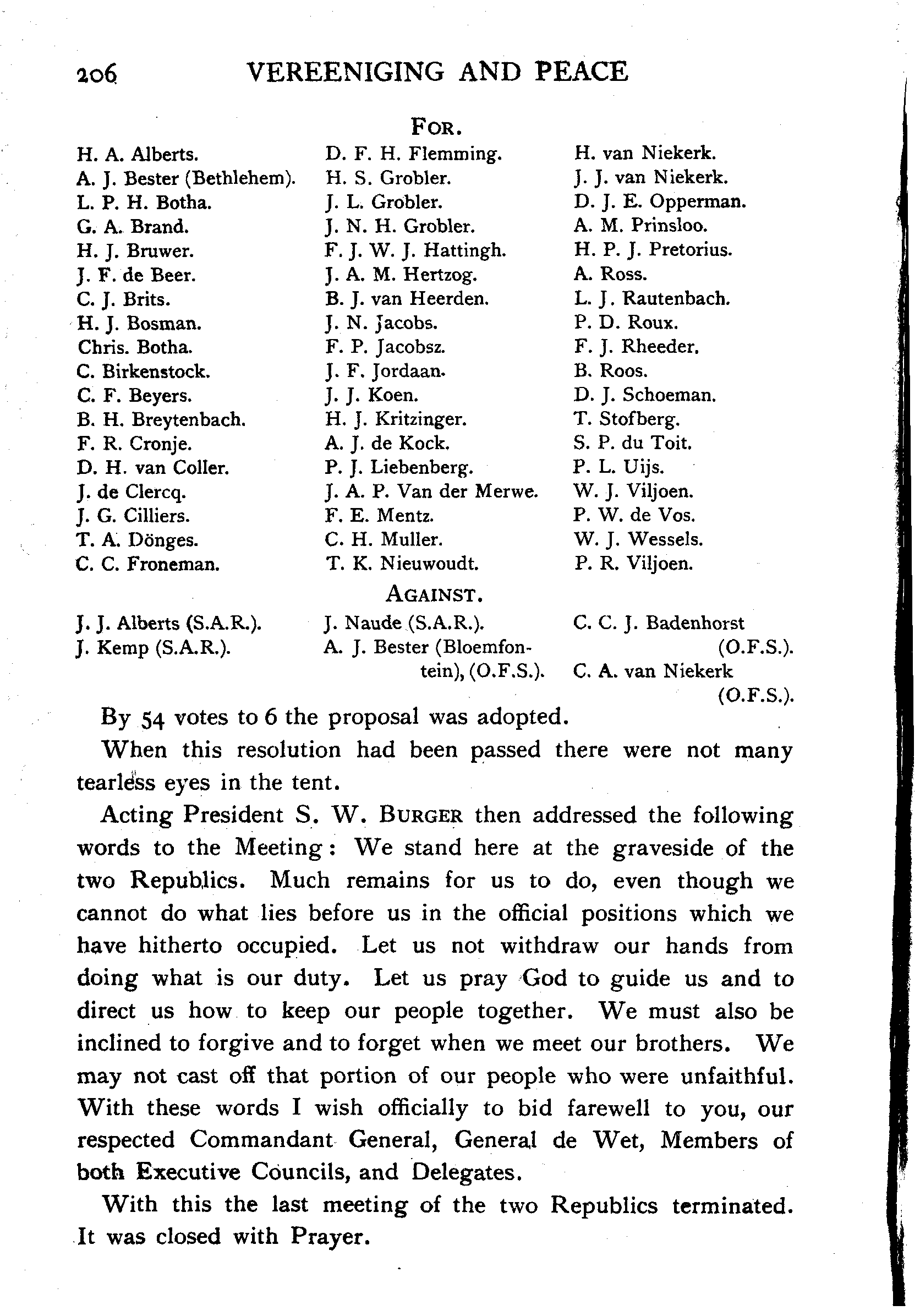 206 VEREENIGING AND PEACE

FOR.

H. A. Alberts.
A. J. Bester (Bethlehem).
L. P. H. Botha.
G. A. Brand.
H. J. Bruwer.
J. F. de Beer.
C. J. Brits.
H. J. Bosman.
Chris. Botha.
C. Birkenstock.
C. F. Beyers.
B. H. Breytenbach.
F. R. Cronje.
D. H. van Coller.
J. de Clercq.
J. G. Cilliers.
T. A. Dönges.
C. C. Froneman.

D. F. H. Flemming.
H. S. Grobler.
J. L. Grobler.
J. N. H. Grobler.
F. J. W. J. Hattingh.
J. A. M. Hertzog.
B. J. van Heerden.
J. N. Jacobs.
F. P. Jacobsz.
J. F. Jordaan.
J. J. Koen.
H. J. Kritzinger.
A. J. de Kock.
P. J. Liebenberg.
J. A. P. Van der Merwe.
F. E. Mentz.
C. H. Muller.
T. K. Nieuwoudt.

H. van Niekerk.
J. J. van Niekerk.
D. J. E. Opperman.
A. M. Prinsloo.
H. P. J. Pretorius.
A. Ross.
L. J. Rautenbach.
P. D. Roux.
F. J. Rheeder.
B. Roos.
D. J. Schoeman.
T. Stofberg.
S. P. du Toit.
P. L. Uijs.
W. J. Viljoen.
P. W. de Vos.
W. J. Wessels.
P. R. Viljoen.

AGAINST.

J. J. Alberts (S.A.R.).
J. Kemp (S.A.R.).

J. Naude (S.A.R.).
A. J. Bester (Bloemfontein), (O.F.S.).

C. C. J. Badenhorst (O.F.S.).
C. A. van Niekerk (O.F.S.).

By 54 votes to 6 the proposal was adopted.

When this resolution had been passed there were not many tearless eyes in the tent.

Acting President S. W. BURGER then addressed the following words to the Meeting: We stand here at the graveside of the two Republics. Much remains for us to do, even though we cannot do what lies before us in the official positions which we have hitherto occupied. Let us not withdraw our hands from doing what is our duty. Let us pray God to guide us and to direct us how to keep our people together. We must also be inclined to forgive and to forget when we meet our brothers. We may not cast off that portion of our people who were unfaithful. With these words I wish officially to bid farewell to you, our respected Commandant General, General de Wet, Members of both Executive Councils, and Delegates.

With this the last meeting of the two Republics terminated. It was closed with Prayer.